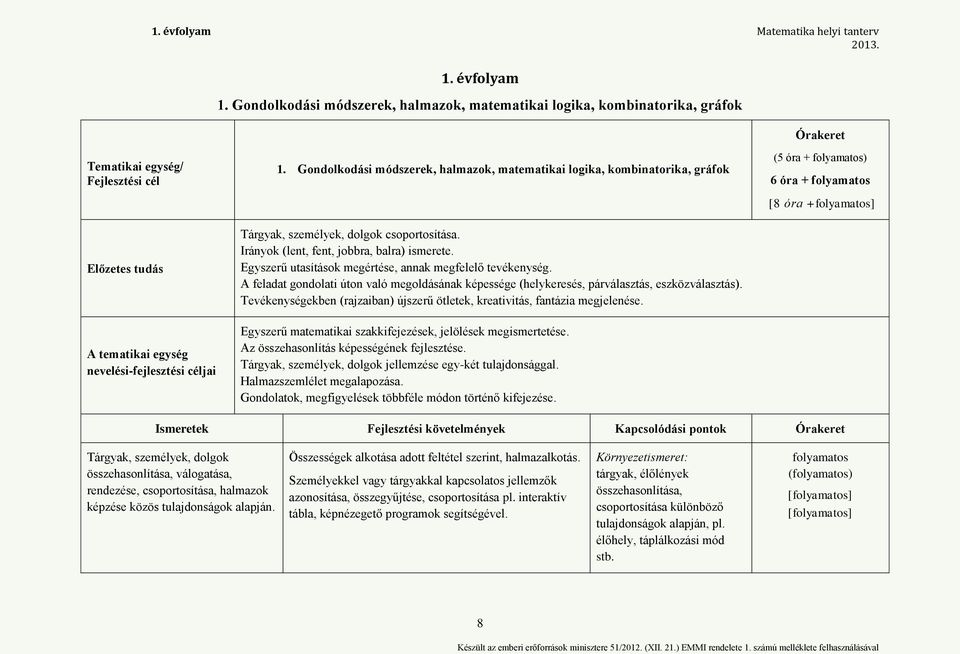 1. évfolyam

Matematika helyi tanterv
2013.

1. évfolyam

1. Gondolkodási módszerek, halmazok, matematikai logika, kombinatorika, gráfok

| Tematikai egység/ Fejlesztési cél | 1. Gondolkodási módszerek, halmazok, matematikai logika, kombinatorika, gráfok | Órakeret (5 óra + folyamatos) 6 óra + folyamatos [8 óra + folyamatos] |
|---|---|---|
| Előzetes tudás | Tárgyak, személyek, dolgok csoportosítása. Irányok (lent, fent, jobbra, balra) ismerete. Egyszerű utasítások megértése, annak megfelelő tevékenység. A feladat gondolati úton való megoldásának képessége (helykeresés, párválasztás, eszközválasztás). Tevékenységekben (rajzaiban) újszerű ötletek, kreativitás, fantázia megjelenése. | |
| A tematikai egység nevelési-fejlesztési céljai | Egyszerű matematikai szakkifejezések, jelölések megismertetése. Az összehasonlítás képességének fejlesztése. Tárgyak, személyek, dolgok jellemzése egy-két tulajdonsággal. Halmazszemlélet megalapozása. Gondolatok, megfigyelések többféle módon történő kifejezése. | |

| Ismeretek | Fejlesztési követelmények | Kapcsolódási pontok | Órakeret |
|---|---|---|---|
| Tárgyak, személyek, dolgok összehasonlítása, válogatása, rendezése, csoportosítása, halmazok képzése közös tulajdonságok alapján. | Összességek alkotása adott feltétel szerint, halmazalkotás. Személyekkel vagy tárgyakkal kapcsolatos jellemzők azonosítása, összegyűjtése, csoportosítása pl. interaktív tábla, képnézegető programok segítségével. | Környezetismeret: tárgyak, élőlények összehasonlítása, csoportosítása különböző tulajdonságok alapján, pl. élőhely, táplálkozási mód stb. | folyamatos (folyamatos) [folyamatos] [folyamatos] |

8

Készült az emberi erőforrások minisztere 51/2012. (XII. 21.) EMMI rendelete 1. számú melléklete felhasználásával